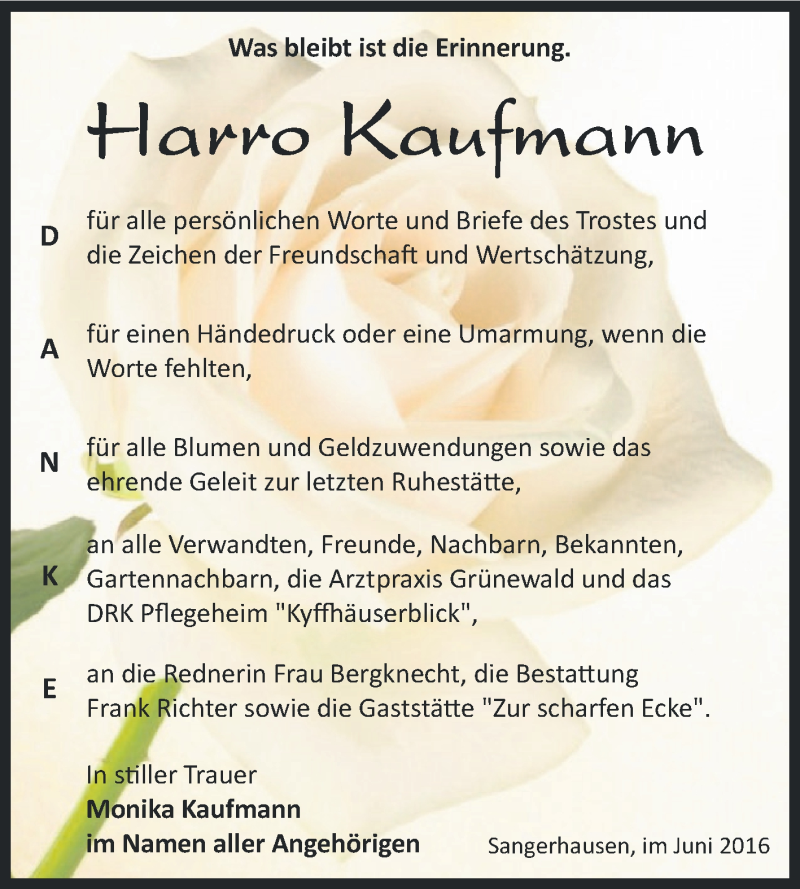 Was bleibt ist die Erinnerung.

Harro Kaufmann

D für alle persönlichen Worte und Briefe des Trostes und die Zeichen der Freundschaft und Wertschätzung,

A für einen Händedruck oder eine Umarmung, wenn die Worte fehlten,

N für alle Blumen und Geldzuwendungen sowie das ehrende Geleit zur letzten Ruhestätte,

K an alle Verwandten, Freunde, Nachbarn, Bekannten, Gartennachbarn, die Arztpraxis Grünewald und das DRK Pflegeheim "Kyffhäuserblick",

E an die Rednerin Frau Bergknecht, die Bestattung Frank Richter sowie die Gaststätte "Zur scharfen Ecke".

In stiller Trauer
Monika Kaufmann
im Namen aller Angehörigen

Sangerhausen, im Juni 2016